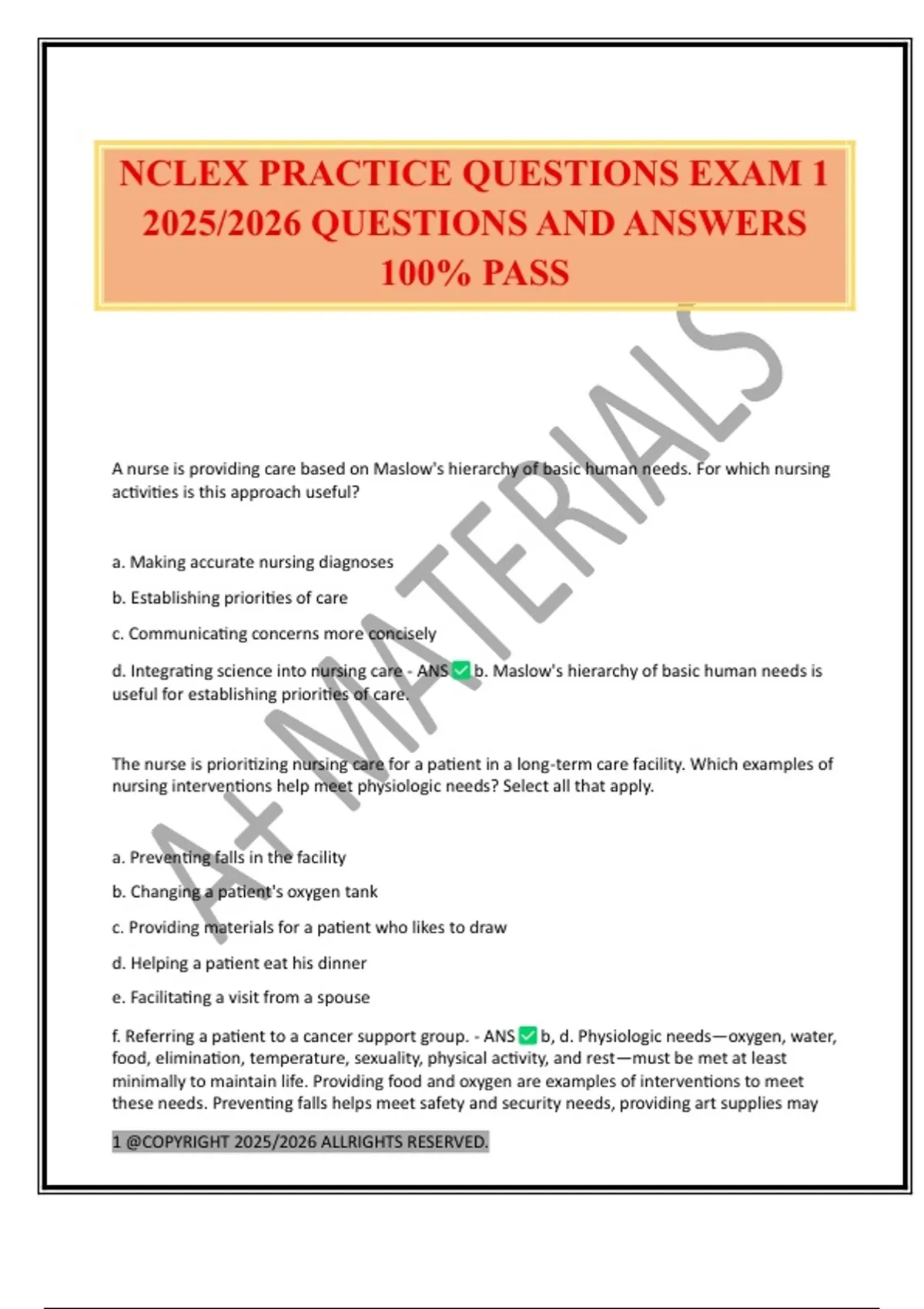 NCLEX PRACTICE QUESTIONS EXAM 1 2025/2026 QUESTIONS AND ANSWERS 100% PASS

A+ MATERIALS

A nurse is providing care based on Maslow's hierarchy of basic human needs. For which nursing activities is this approach useful?

a. Making accurate nursing diagnoses

b. Establishing priorities of care

c. Communicating concerns more concisely

d. Integrating science into nursing care - ANS ✅ b. Maslow's hierarchy of basic human needs is useful for establishing priorities of care.

The nurse is prioritizing nursing care for a patient in a long-term care facility. Which examples of nursing interventions help meet physiologic needs? Select all that apply.

a. Preventing falls in the facility

b. Changing a patient's oxygen tank

c. Providing materials for a patient who likes to draw

d. Helping a patient eat his dinner

e. Facilitating a visit from a spouse

f. Referring a patient to a cancer support group. - ANS ✅ b, d. Physiologic needs—oxygen, water, food, elimination, temperature, sexuality, physical activity, and rest—must be met at least minimally to maintain life. Providing food and oxygen are examples of interventions to meet these needs. Preventing falls helps meet safety and security needs, providing art supplies may

1 @COPYRIGHT 2025/2026 ALLRIGHTS RESERVED.